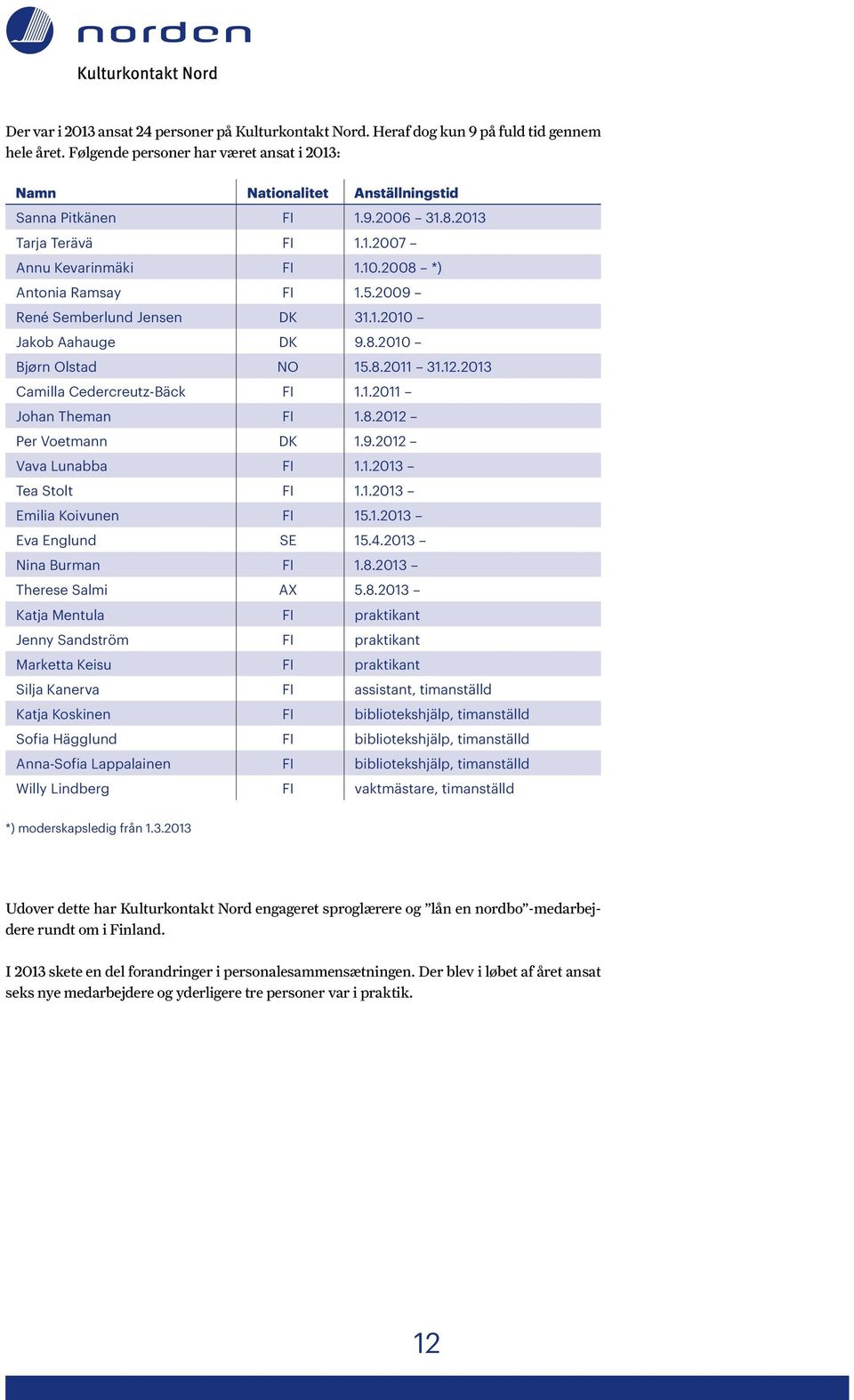 norden

Kulturkontakt Nord

Der var i 2013 ansat 24 personer på Kulturkontakt Nord. Heraf dog kun 9 på fuld tid gennem hele året. Følgende personer har været ansat i 2013:

| Namn | Nationalitet | Anställningstid |
|---|---|---|
| Sanna Pitkänen | FI | 1.9.2006 – 31.8.2013 |
| Tarja Terävä | FI | 1.1.2007 – |
| Annu Kevarinmäki | FI | 1.10.2008 – *) |
| Antonia Ramsay | FI | 1.5.2009 – |
| René Semberlund Jensen | DK | 31.1.2010 – |
| Jakob Aahauge | DK | 9.8.2010 – |
| Bjørn Olstad | NO | 15.8.2011 – 31.12.2013 |
| Camilla Cedercreutz-Bäck | FI | 1.1.2011 – |
| Johan Theman | FI | 1.8.2012 – |
| Per Voetmann | DK | 1.9.2012 – |
| Vava Lunabba | FI | 1.1.2013 – |
| Tea Stolt | FI | 1.1.2013 – |
| Emilia Koivunen | FI | 15.1.2013 – |
| Eva Englund | SE | 15.4.2013 – |
| Nina Burman | FI | 1.8.2013 – |
| Therese Salmi | AX | 5.8.2013 – |
| Katja Mentula | FI | praktikant |
| Jenny Sandström | FI | praktikant |
| Marketta Keisu | FI | praktikant |
| Silja Kanerva | FI | assistant, timanställd |
| Katja Koskinen | FI | bibliotekshjälp, timanställd |
| Sofia Hägglund | FI | bibliotekshjälp, timanställd |
| Anna-Sofia Lappalainen | FI | bibliotekshjälp, timanställd |
| Willy Lindberg | FI | vaktmästare, timanställd |

*) moderskapsledig från 1.3.2013

Udover dette har Kulturkontakt Nord engageret sproglærere og ”lån en nordbo”-medarbejdere rundt om i Finland.

I 2013 skete en del forandringer i personalesammensætningen. Der blev i løbet af året ansat seks nye medarbejdere og yderligere tre personer var i praktik.

12